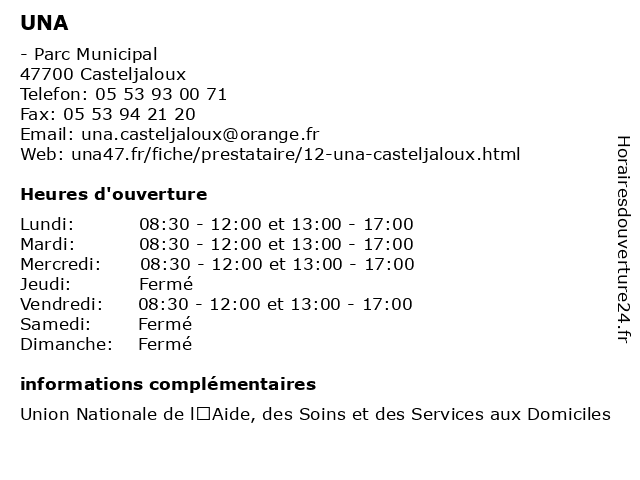 UNA

- Parc Municipal
47700 Casteljaloux
Telefon: 05 53 93 00 71
Fax: 05 53 94 21 20
Email: una.casteljaloux@orange.fr
Web: una47.fr/fiche/prestataire/12-una-casteljaloux.html

Heures d'ouverture

| | |
|---|---|
| Lundi: | 08:30 - 12:00 et 13:00 - 17:00 |
| Mardi: | 08:30 - 12:00 et 13:00 - 17:00 |
| Mercredi: | 08:30 - 12:00 et 13:00 - 17:00 |
| Jeudi: | Fermé |
| Vendredi: | 08:30 - 12:00 et 13:00 - 17:00 |
| Samedi: | Fermé |
| Dimanche: | Fermé |

informations complémentaires

Union Nationale de l□Aide, des Soins et des Services aux Domiciles

Horairesdouverture24.fr